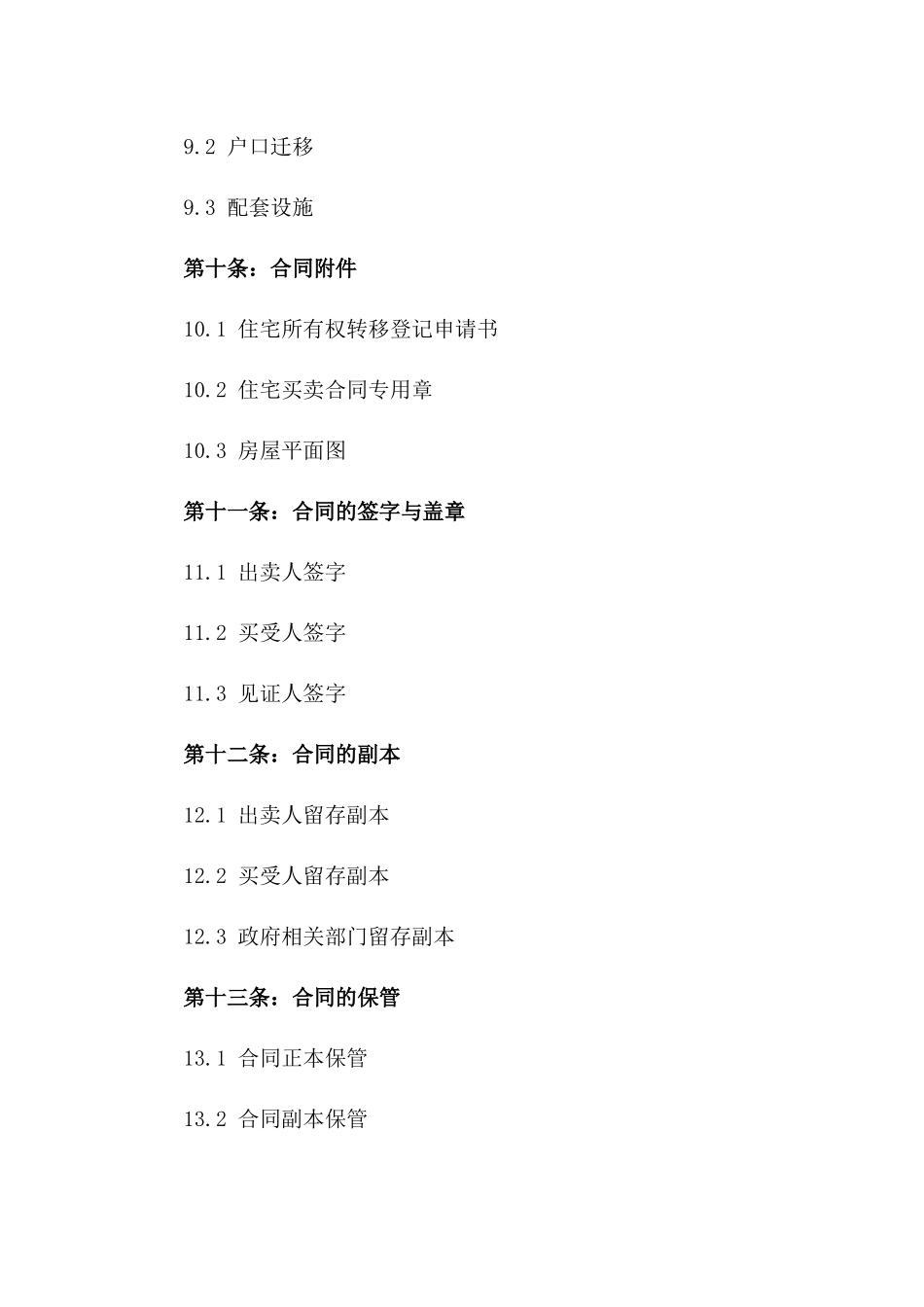 9.2 户口迁移

9.3 配套设施

第十条：合同附件

10.1 住宅所有权转移登记申请书

10.2 住宅买卖合同专用章

10.3 房屋平面图

第十一条：合同的签字与盖章

11.1 出卖人签字

11.2 买受人签字

11.3 见证人签字

第十二条：合同的副本

12.1 出卖人留存副本

12.2 买受人留存副本

12.3 政府相关部门留存副本

第十三条：合同的保管

13.1 合同正本保管

13.2 合同副本保管